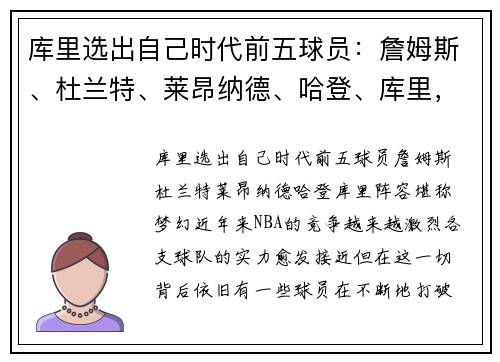 库里选出自己时代前五球员：詹姆斯、杜兰特、莱昂纳德、哈登、库里，

库里选出自己时代前五球员詹姆斯杜兰特莱昂纳德哈登库里阵容堪称梦幻近年来NBA的竞争越来越激烈各支球队的实力愈发接近但在这一切背后依旧有一些球员在不断地打破